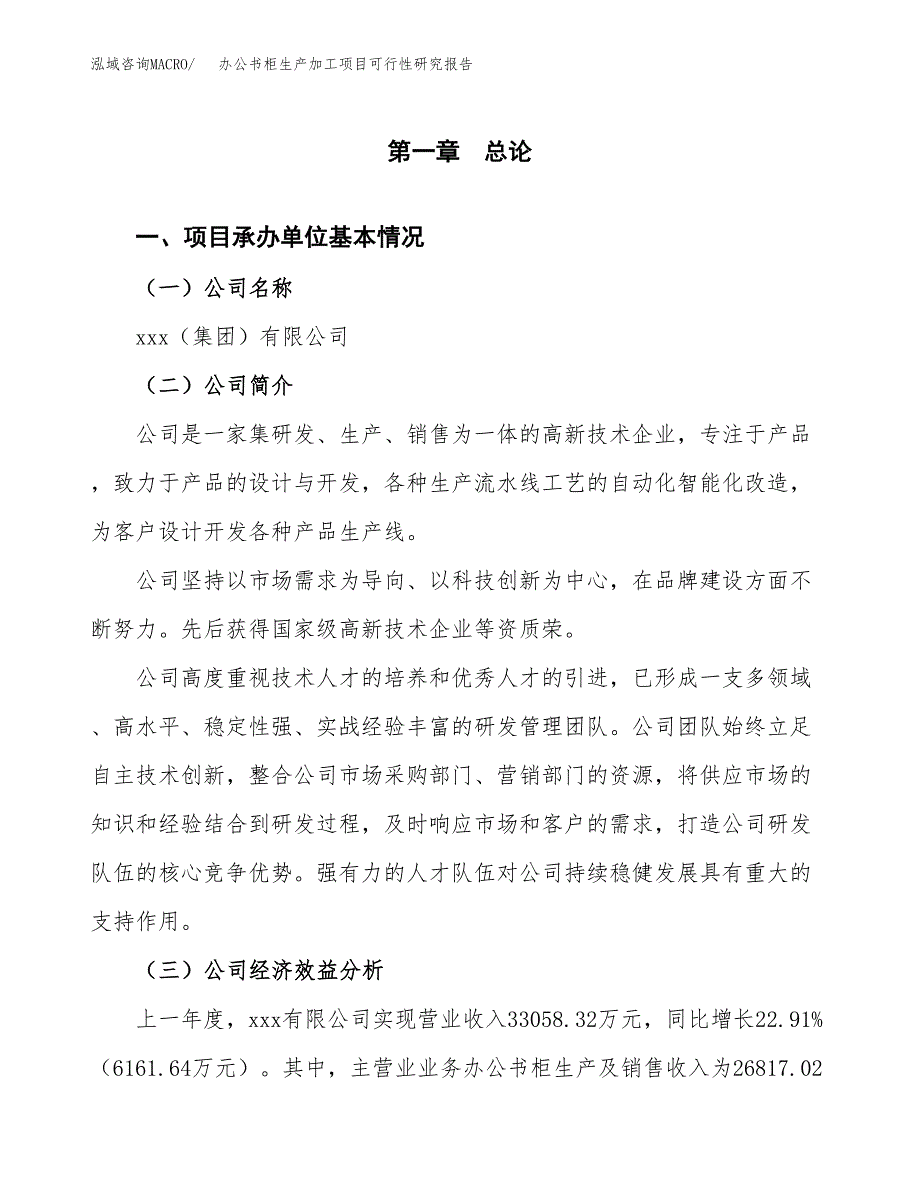 泓域咨询MACRO/　办公书柜生产加工项目可行性研究报告

第一章　总论

一、项目承办单位基本情况

（一）公司名称

xxx（集团）有限公司

（二）公司简介

公司是一家集研发、生产、销售为一体的高新技术企业，专注于产品，致力于产品的设计与开发，各种生产流水线工艺的自动化智能化改造，为客户设计开发各种产品生产线。

公司坚持以市场需求为导向、以科技创新为中心，在品牌建设方面不断努力。先后获得国家级高新技术企业等资质荣。

公司高度重视技术人才的培养和优秀人才的引进，已形成一支多领域、高水平、稳定性强、实战经验丰富的研发管理团队。公司团队始终立足自主技术创新，整合公司市场采购部门、营销部门的资源，将供应市场的知识和经验结合到研发过程，及时响应市场和客户的需求，打造公司研发队伍的核心竞争优势。强有力的人才队伍对公司持续稳健发展具有重大的支持作用。

（三）公司经济效益分析

上一年度，xxx有限公司实现营业收入33058.32万元，同比增长22.91%（6161.64万元）。其中，主营业业务办公书柜生产及销售收入为26817.02